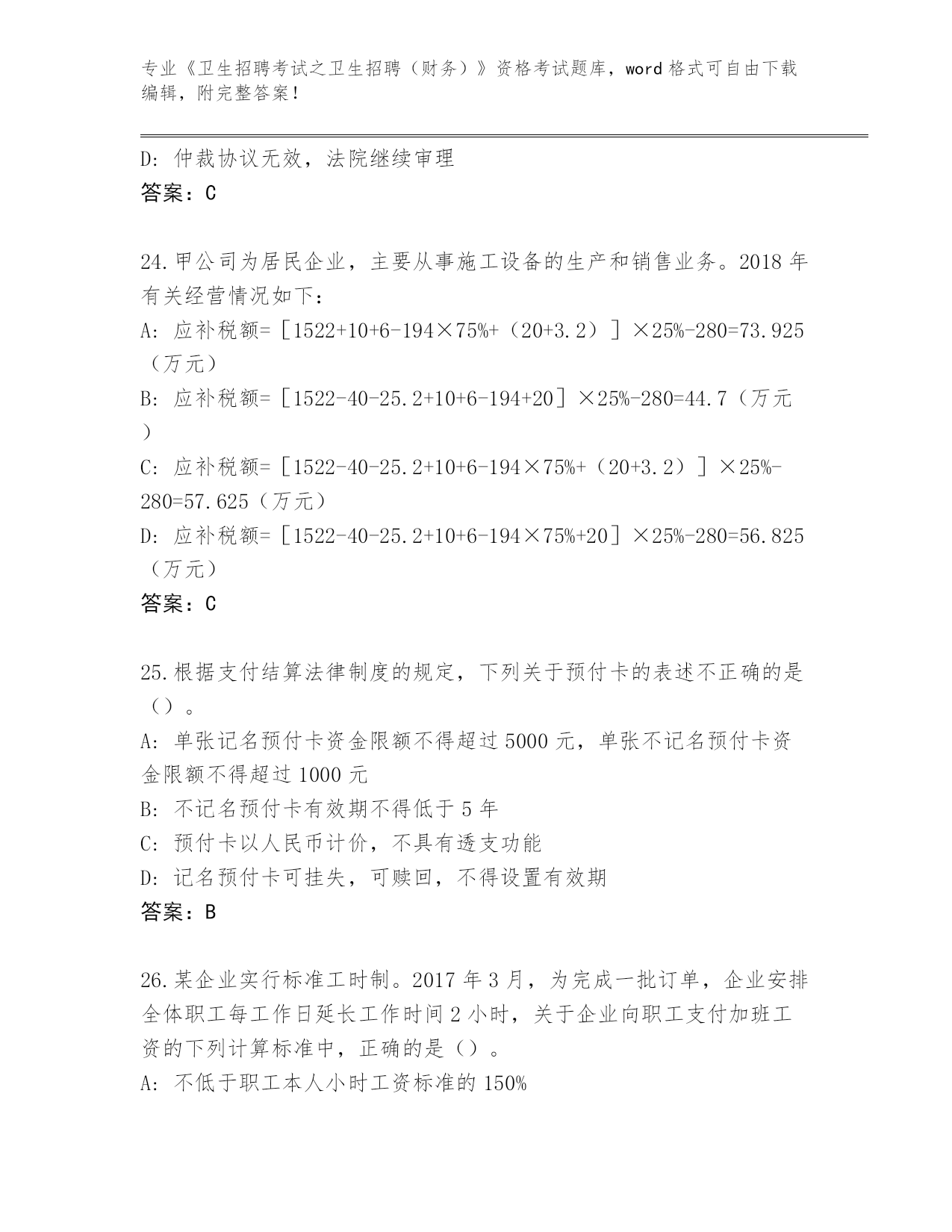 专业《卫生招聘考试之卫生招聘（财务）》资格考试题库，word 格式可自由下载编辑，附完整答案！

D: 仲裁协议无效，法院继续审理
答案：C

24.甲公司为居民企业，主要从事施工设备的生产和销售业务。2018 年有关经营情况如下：
A: 应补税额=［1522+10+6-194×75%+（20+3.2）］×25%-280=73.925（万元）
B: 应补税额=［1522-40-25.2+10+6-194+20］×25%-280=44.7（万元）
C: 应补税额=［1522-40-25.2+10+6-194×75%+（20+3.2）］×25%-280=57.625（万元）
D: 应补税额=［1522-40-25.2+10+6-194×75%+20］×25%-280=56.825（万元）
答案：C

25.根据支付结算法律制度的规定，下列关于预付卡的表述不正确的是（）。
A: 单张记名预付卡资金限额不得超过 5000 元，单张不记名预付卡资金限额不得超过 1000 元
B: 不记名预付卡有效期不得低于 5 年
C: 预付卡以人民币计价，不具有透支功能
D: 记名预付卡可挂失，可赎回，不得设置有效期
答案：B

26.某企业实行标准工时制。2017 年 3 月，为完成一批订单，企业安排全体职工每工作日延长工作时间 2 小时，关于企业向职工支付加班工资的下列计算标准中，正确的是（）。
A: 不低于职工本人小时工资标准的 150%